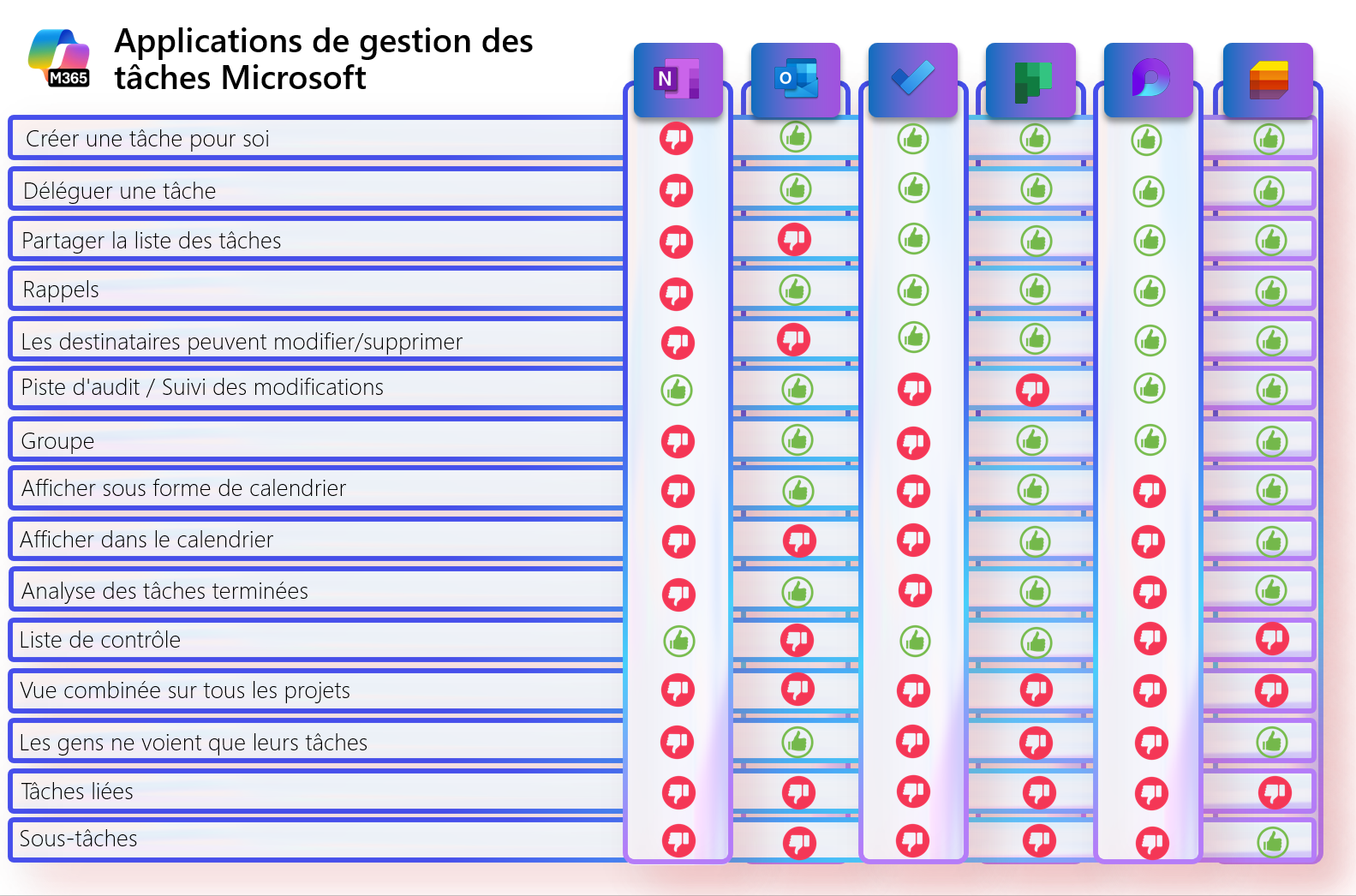 M365

Applications de gestion des tâches Microsoft

N

O

Créer une tâche pour soi

Déléguer une tâche

Partager la liste des tâches

Rappels

Les destinataires peuvent modifier/supprimer

Piste d'audit / Suivi des modifications

Groupe

Afficher sous forme de calendrier

Afficher dans le calendrier

Analyse des tâches terminées

Liste de contrôle

Vue combinée sur tous les projets

Les gens ne voient que leurs tâches

Tâches liées

Sous-tâches